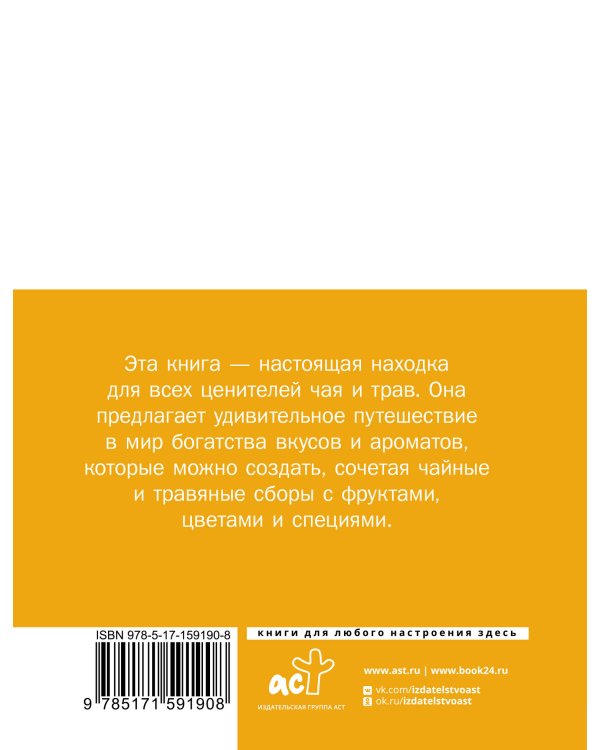 Эта книга — настоящая находка для всех ценителей чая и трав. Она предлагает удивительное путешествие в мир богатства вкусов и ароматов, которые можно создать, сочетая чайные и травяные сборы с фруктами, цветами и специями.

ISBN 978-5-17-159190-8

9 785171 591908

книги для любого настроения здесь

аст
ИЗДАТЕЛЬСКАЯ ГРУППА АСТ

www.ast.ru | www.book24.ru

vk.com/izdatelstvoast
ok.ru/izdatelstvoast